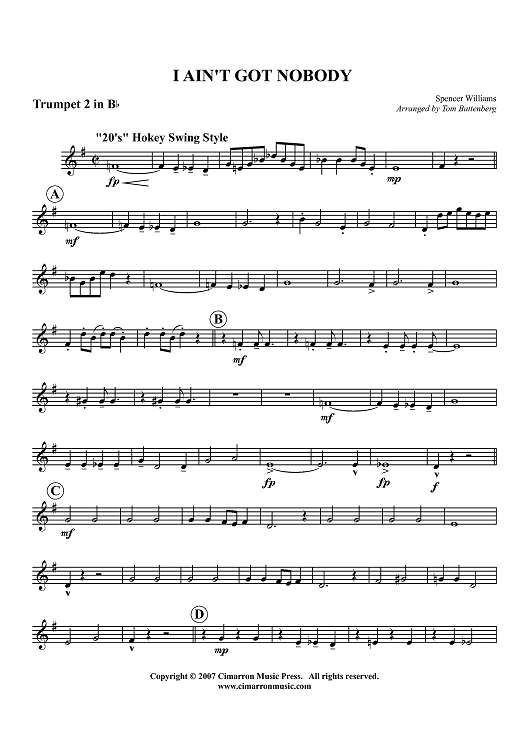 I AIN'T GOT NOBODY

Trumpet 2 in B♭

Spencer Williams
Arranged by Tom Battenberg

"20's" Hokey Swing Style

fp

mp

A

mf

B

mf

mf

fp

fp

f

C

mf

D

mp

Copyright © 2007 Cimarron Music Press. All rights reserved.
www.cimarronmusic.com